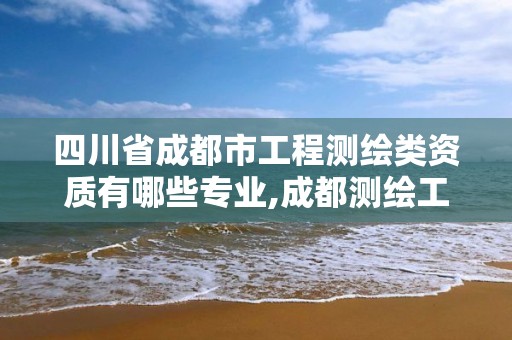 四川省成都市工程测绘类资质有哪些专业,成都测绘工